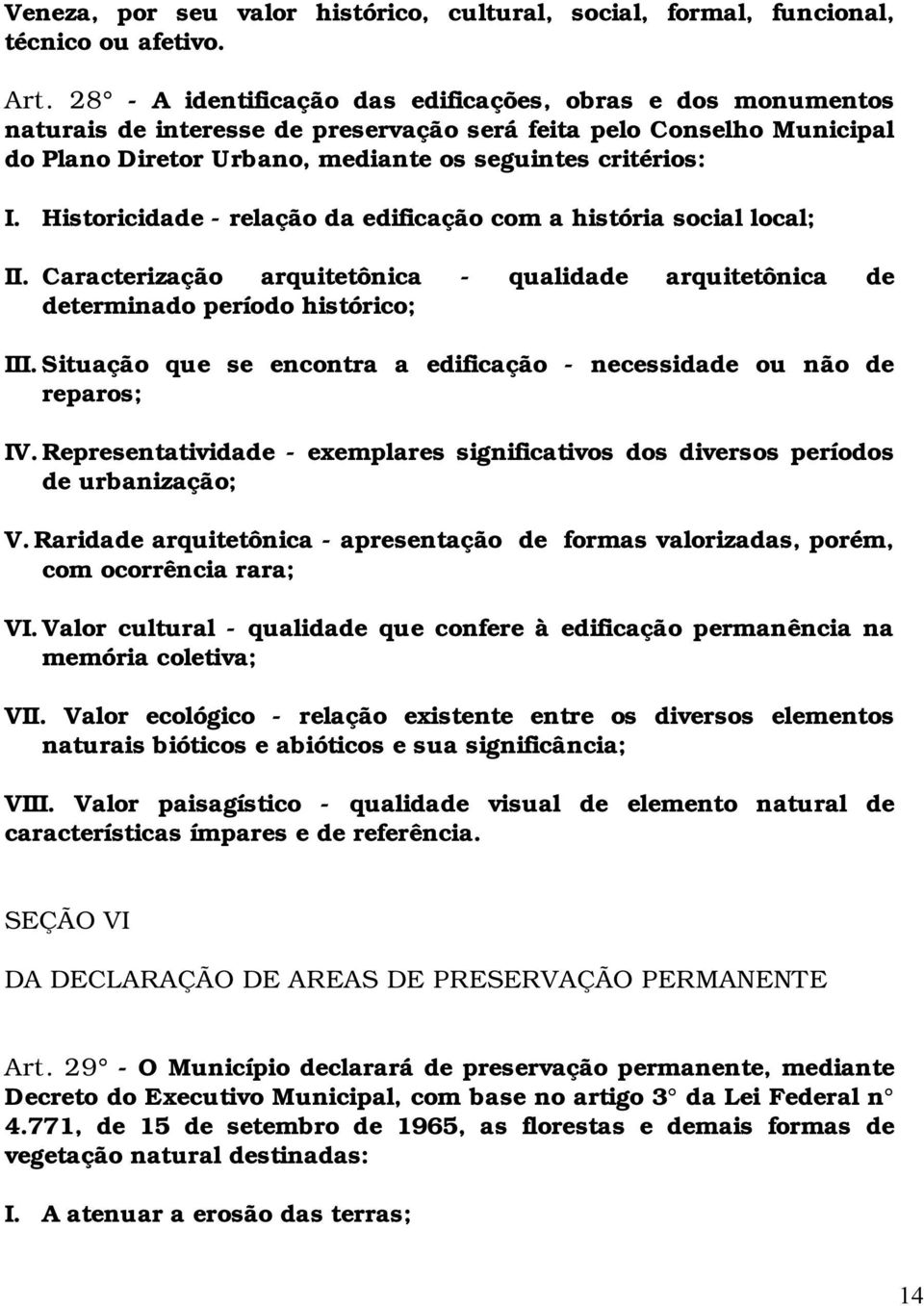 Veneza, por seu valor histórico, cultural, social, formal, funcional, técnico ou afetivo.

Art. 28° - A identificação das edificações, obras e dos monumentos naturais de interesse de preservação será feita pelo Conselho Municipal do Plano Diretor Urbano, mediante os seguintes critérios:

I. Historicidade - relação da edificação com a história social local;

II. Caracterização arquitetônica - qualidade arquitetônica de determinado período histórico;

III. Situação que se encontra a edificação - necessidade ou não de reparos;

IV. Representatividade - exemplares significativos dos diversos períodos de urbanização;

V. Raridade arquitetônica - apresentação de formas valorizadas, porém, com ocorrência rara;

VI. Valor cultural - qualidade que confere à edificação permanência na memória coletiva;

VII. Valor ecológico - relação existente entre os diversos elementos naturais bióticos e abióticos e sua significância;

VIII. Valor paisagístico - qualidade visual de elemento natural de características ímpares e de referência.

SEÇÃO VI

DA DECLARAÇÃO DE AREAS DE PRESERVAÇÃO PERMANENTE

Art. 29° - O Município declarará de preservação permanente, mediante Decreto do Executivo Municipal, com base no artigo 3° da Lei Federal n° 4.771, de 15 de setembro de 1965, as florestas e demais formas de vegetação natural destinadas:

I. A atenuar a erosão das terras;

14